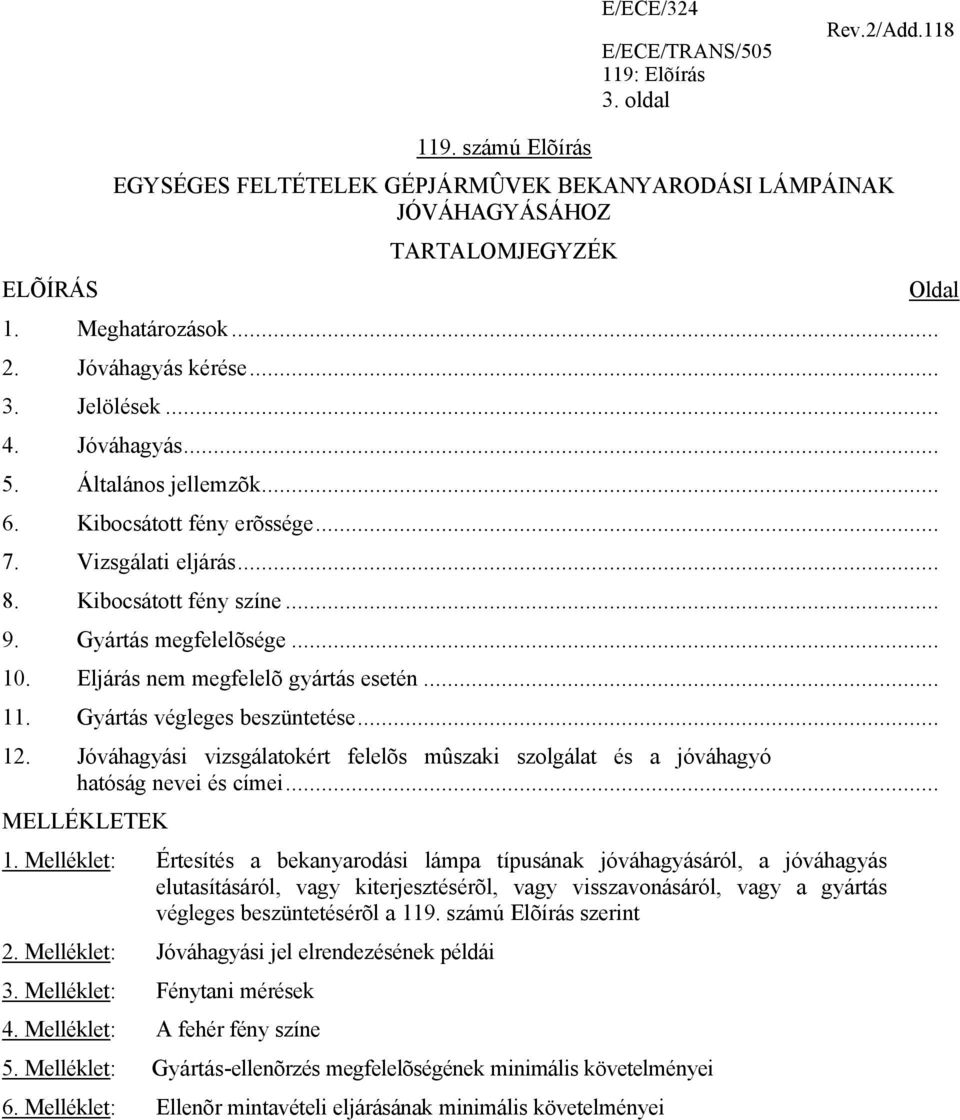 E/ECE/324 Rev.2/Add.118

E/ECE/TRANS/505
119: Elõírás
3. oldal

119. számú Elõírás

EGYSÉGES FELTÉTELEK GÉPJÁRMÛVEK BEKANYARODÁSI LÁMPÁINAK JÓVÁHAGYÁSÁHOZ

TARTALOMJEGYZÉK

ELÕÍRÁS Oldal

1. Meghatározások...
2. Jóváhagyás kérése...
3. Jelölések...
4. Jóváhagyás...
5. Általános jellemzõk...
6. Kibocsátott fény erõssége...
7. Vizsgálati eljárás...
8. Kibocsátott fény színe...
9. Gyártás megfelelõsége...
10. Eljárás nem megfelelõ gyártás esetén...
11. Gyártás végleges beszüntetése...
12. Jóváhagyási vizsgálatokért felelõs mûszaki szolgálat és a jóváhagyó hatóság nevei és címei...

MELLÉKLETEK

1. Melléklet: Értesítés a bekanyarodási lámpa típusának jóváhagyásáról, a jóváhagyás elutasításáról, vagy kiterjesztésérõl, vagy visszavonásáról, vagy a gyártás végleges beszüntetésérõl a 119. számú Elõírás szerint

2. Melléklet: Jóváhagyási jel elrendezésének példái

3. Melléklet: Fénytani mérések

4. Melléklet: A fehér fény színe

5. Melléklet: Gyártás-ellenõrzés megfelelõségének minimális követelményei

6. Melléklet: Ellenõr mintavételi eljárásának minimális követelményei